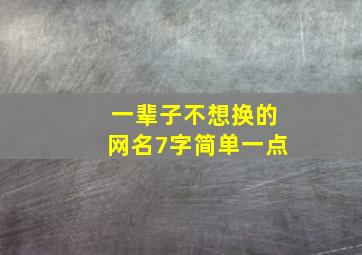 一辈子不想换的
网名7字简单一点